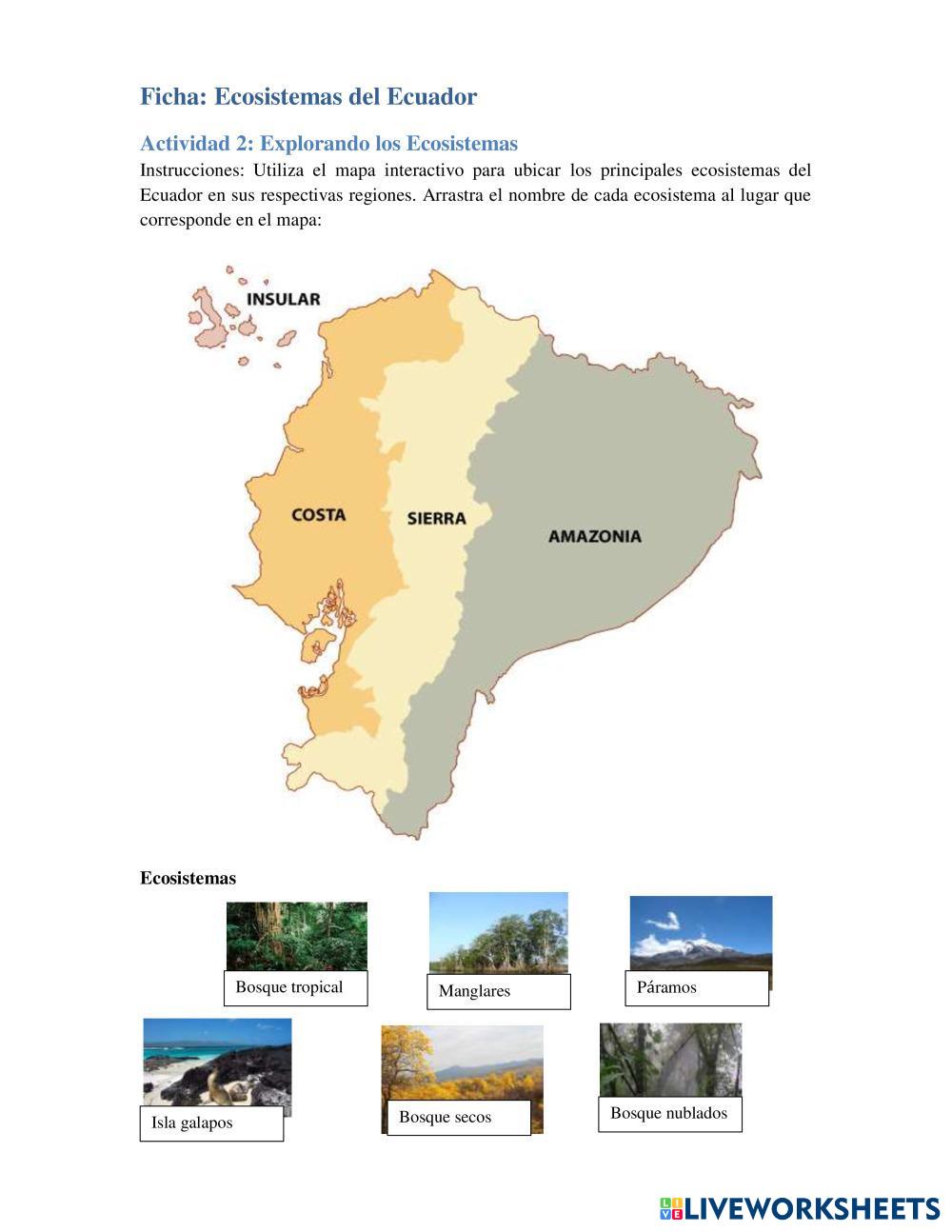 Ficha: Ecosistemas del Ecuador

Actividad 2: Explorando los Ecosistemas

Instrucciones: Utiliza el mapa interactivo para ubicar los principales ecosistemas del Ecuador en sus respectivas regiones. Arrastra el nombre de cada ecosistema al lugar que corresponde en el mapa:

INSULAR

COSTA

SIERRA

AMAZONIA

Ecosistemas

Bosque tropical

Manglares

Páramos

Isla galapos

Bosque secos

Bosque nublados

LIVEWORKSHEETS